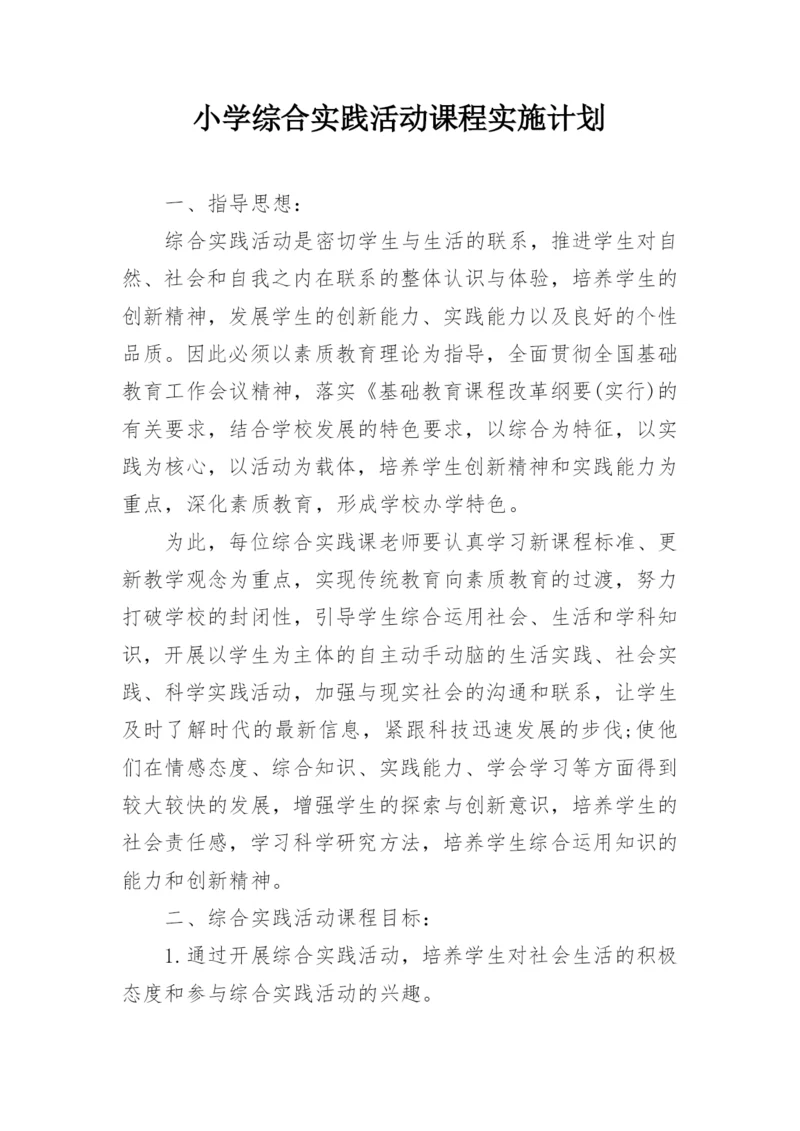 小学综合实践活动课程实施计划

一、指导思想：

综合实践活动是密切学生与生活的联系，推进学生对自然、社会和自我之内在联系的整体认识与体验，培养学生的创新精神，发展学生的创新能力、实践能力以及良好的个性品质。因此必须以素质教育理论为指导，全面贯彻全国基础教育工作会议精神，落实《基础教育课程改革纲要(实行)的有关要求，结合学校发展的特色要求，以综合为特征，以实践为核心，以活动为载体，培养学生创新精神和实践能力为重点，深化素质教育，形成学校办学特色。

为此，每位综合实践课老师要认真学习新课程标准、更新教学观念为重点，实现传统教育向素质教育的过渡，努力打破学校的封闭性，引导学生综合运用社会、生活和学科知识，开展以学生为主体的自主动手动脑的生活实践、社会实践、科学实践活动，加强与现实社会的沟通和联系，让学生及时了解时代的最新信息，紧跟科技迅速发展的步伐;使他们在情感态度、综合知识、实践能力、学会学习等方面得到较大较快的发展，增强学生的探索与创新意识，培养学生的社会责任感，学习科学研究方法，培养学生综合运用知识的能力和创新精神。

二、综合实践活动课程目标：

1.通过开展综合实践活动，培养学生对社会生活的积极态度和参与综合实践活动的兴趣。